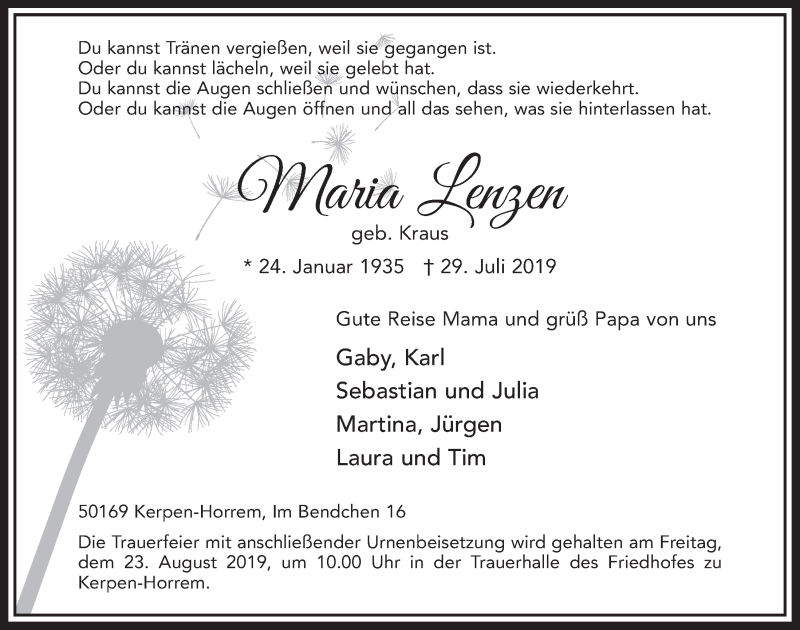 Du kannst Tränen vergießen, weil sie gegangen ist.
Oder du kannst lächeln, weil sie gelebt hat.
Du kannst die Augen schließen und wünschen, dass sie wiederkehrt.
Oder du kannst die Augen öffnen und all das sehen, was sie hinterlassen hat.

Maria Lenzen

geb. Kraus

* 24. Januar 1935 † 29. Juli 2019

Gute Reise Mama und grüß Papa von uns

Gaby, Karl
Sebastian und Julia
Martina, Jürgen
Laura und Tim

50169 Kerpen-Horrem, Im Bendchen 16

Die Trauerfeier mit anschließender Urnenbeisetzung wird gehalten am Freitag, dem 23. August 2019, um 10.00 Uhr in der Trauerhalle des Friedhofes zu Kerpen-Horrem.